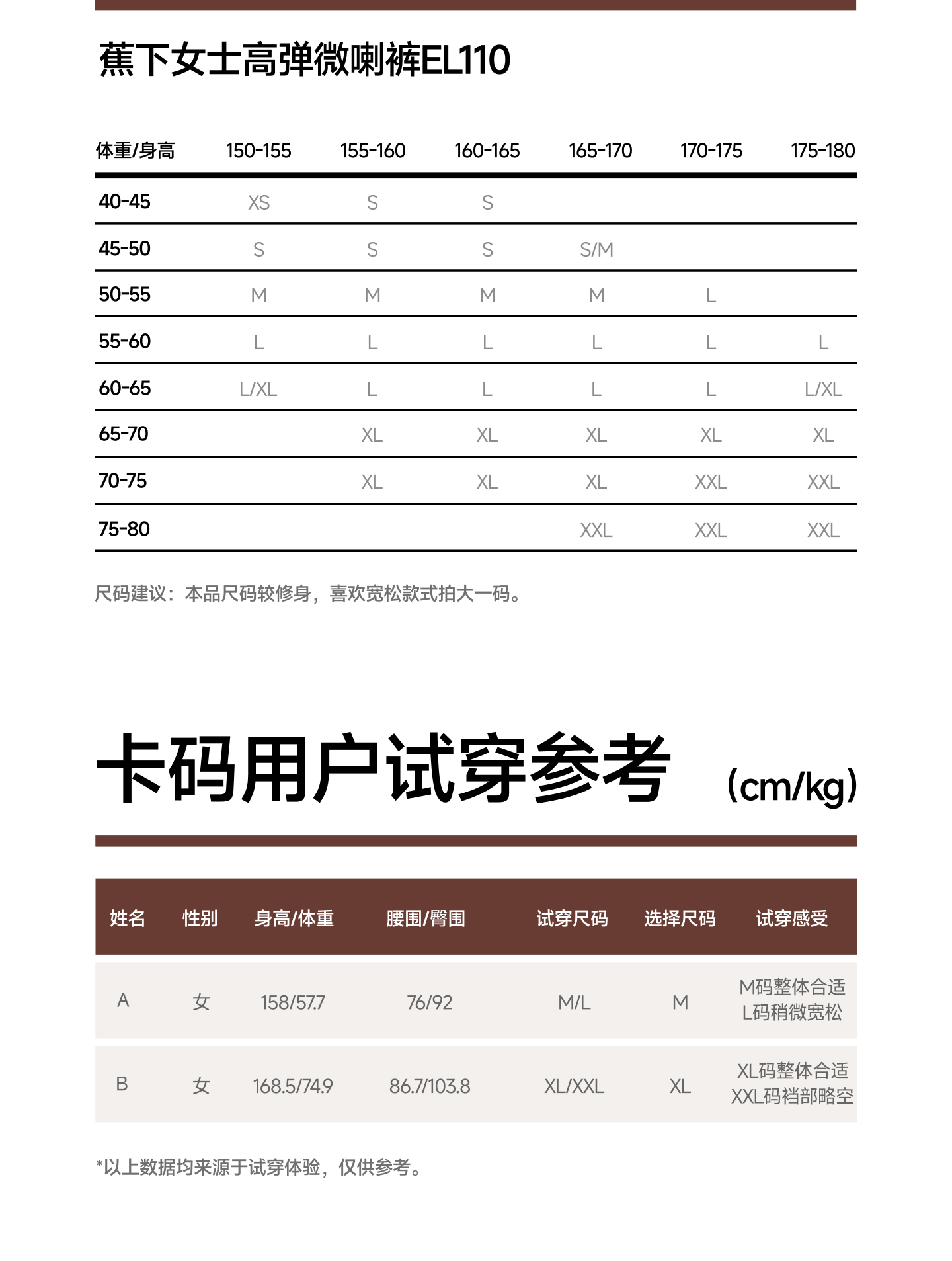 蕉下女士高弹微喇裤EL110

| 体重/身高 | 150-155 | 155-160 | 160-165 | 165-170 | 170-175 | 175-180 |
|---|---|---|---|---|---|---|
| 40-45 | XS | S | S | | | |
| 45-50 | S | S | S | S/M | | |
| 50-55 | M | M | M | M | L | |
| 55-60 | L | L | L | L | L | L |
| 60-65 | L/XL | L | L | L | L | L/XL |
| 65-70 | | XL | XL | XL | XL | XL |
| 70-75 | | XL | XL | XL | XXL | XXL |
| 75-80 | | | | XXL | XXL | XXL |

尺码建议：本品尺码较修身，喜欢宽松款式拍大一码。

卡码用户试穿参考 (cm/kg)

| 姓名 | 性别 | 身高/体重 | 腰围/臀围 | 试穿尺码 | 选择尺码 | 试穿感受 |
|---|---|---|---|---|---|---|
| A | 女 | 158/57.7 | 76/92 | M/L | M | M码整体合适 L码稍微宽松 |
| B | 女 | 168.5/74.9 | 86.7/103.8 | XL/XXL | XL | XL码整体合适 XXL码裆部略空 |

*以上数据均来源于试穿体验，仅供参考。